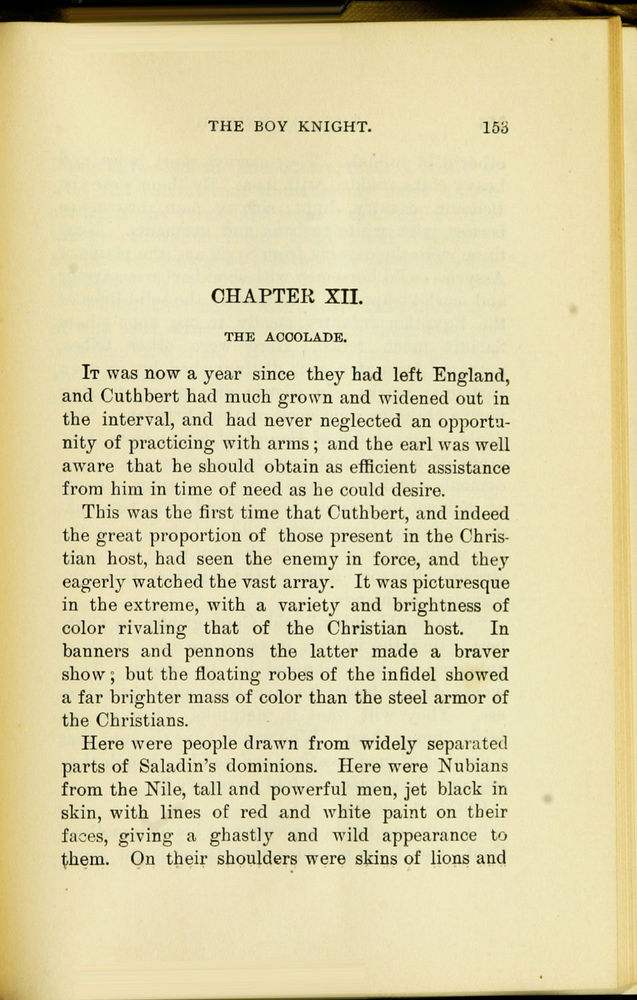 THE BOY KNIGHT. 153

CHAPTER XII.

THE ACCOLADE.

It was now a year since they had left England, and Cuthbert had much grown and widened out in the interval, and had never neglected an opportunity of practicing with arms; and the earl was well aware that he should obtain as efficient assistance from him in time of need as he could desire.

This was the first time that Cuthbert, and indeed the great proportion of those present in the Christian host, had seen the enemy in force, and they eagerly watched the vast array. It was picturesque in the extreme, with a variety and brightness of color rivaling that of the Christian host. In banners and pennons the latter made a braver show; but the floating robes of the infidel showed a far brighter mass of color than the steel armor of the Christians.

Here were people drawn from widely separated parts of Saladin's dominions. Here were Nubians from the Nile, tall and powerful men, jet black in skin, with lines of red and white paint on their faces, giving a ghastly and wild appearance to them. On their shoulders were skins of lions and